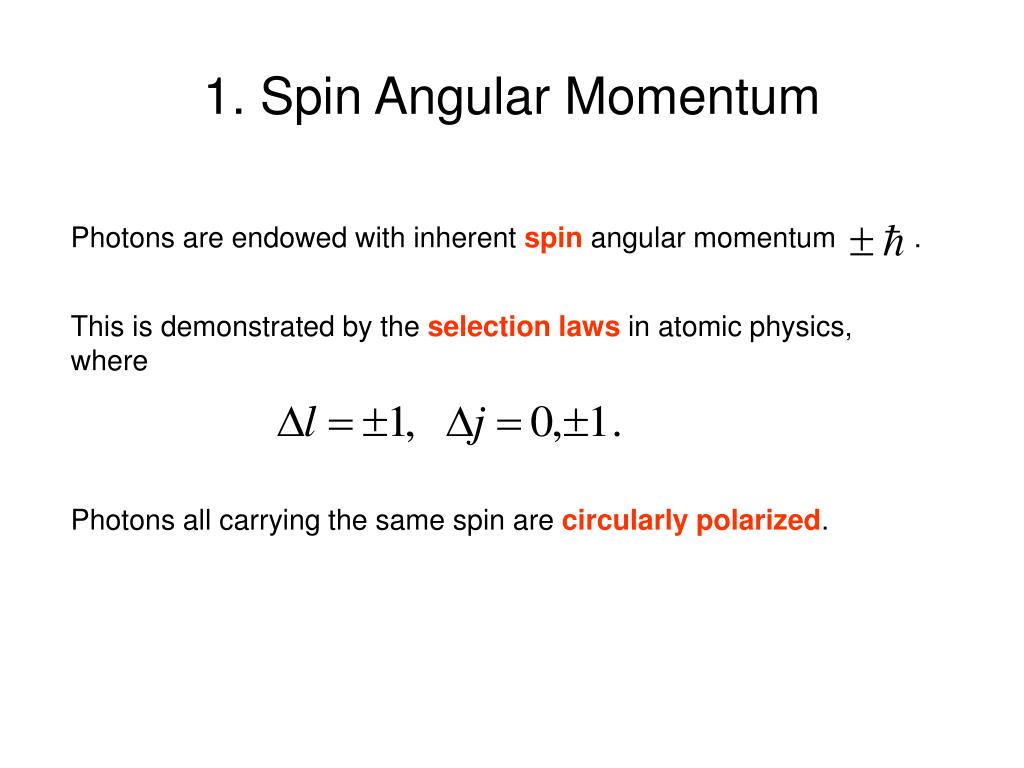 1. Spin Angular Momentum

Photons are endowed with inherent spin angular momentum $\pm\hbar$ .

This is demonstrated by the selection laws in atomic physics, where

$\Delta l = \pm 1, \quad \Delta j = 0, \pm 1.$

Photons all carrying the same spin are circularly polarized.